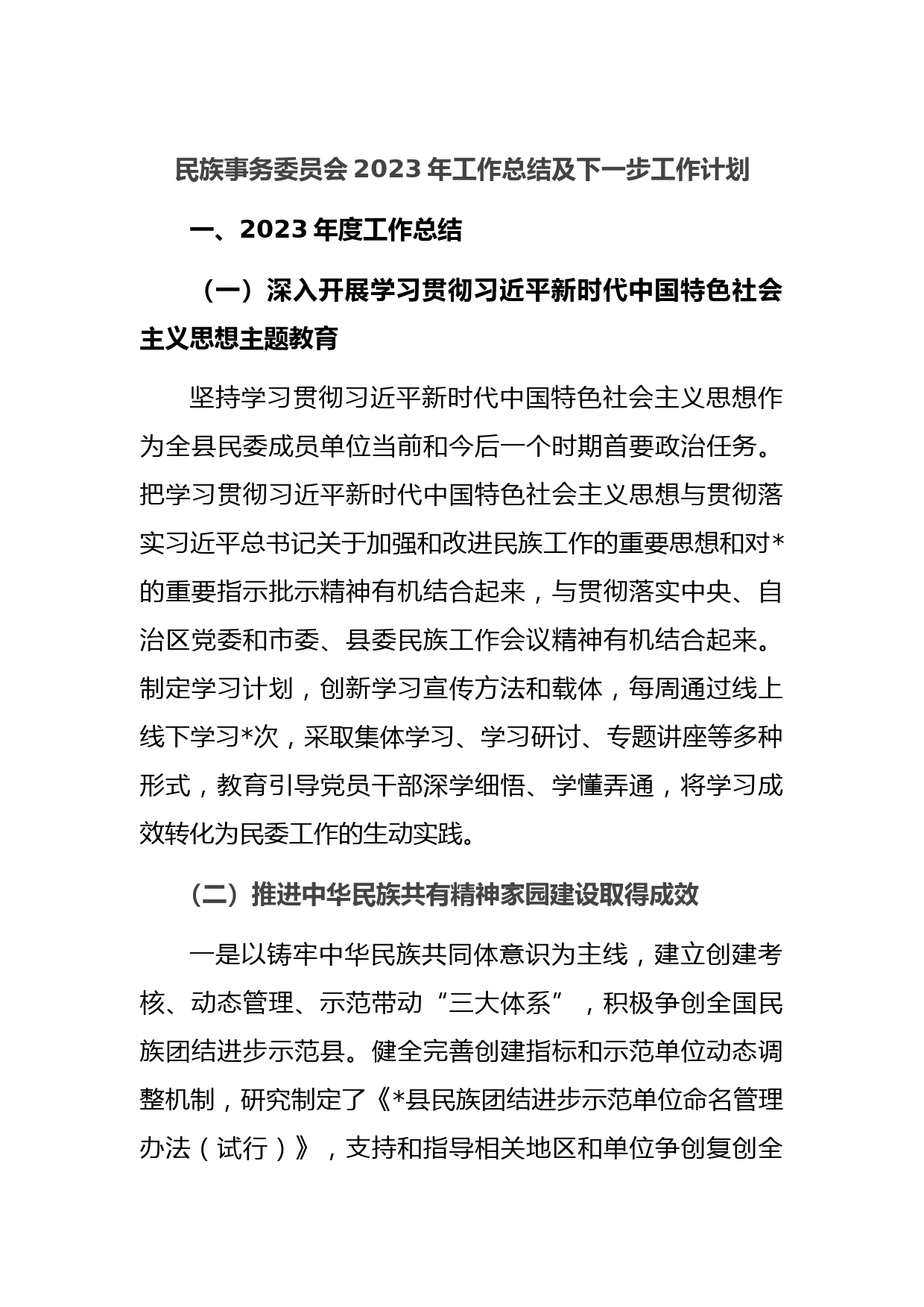 民族事务委员会 2023 年工作总结及下一步工作计划

一、2023 年度工作总结

（一）深入开展学习贯彻习近平新时代中国特色社会主义思想主题教育

坚持学习贯彻习近平新时代中国特色社会主义思想作为全县民委成员单位当前和今后一个时期首要政治任务。把学习贯彻习近平新时代中国特色社会主义思想与贯彻落实习近平总书记关于加强和改进民族工作的重要思想和对*的重要指示批示精神有机结合起来，与贯彻落实中央、自治区党委和市委、县委民族工作会议精神有机结合起来。制定学习计划，创新学习宣传方法和载体，每周通过线上线下学习*次，采取集体学习、学习研讨、专题讲座等多种形式，教育引导党员干部深学细悟、学懂弄通，将学习成效转化为民委工作的生动实践。

（二）推进中华民族共有精神家园建设取得成效

一是以铸牢中华民族共同体意识为主线，建立创建考核、动态管理、示范带动“三大体系”，积极争创全国民族团结进步示范县。健全完善创建指标和示范单位动态调整机制，研究制定了《*县民族团结进步示范单位命名管理办法（试行）》，支持和指导相关地区和单位争创复创全